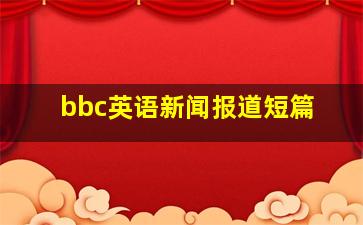 bbc英语新闻报道短篇